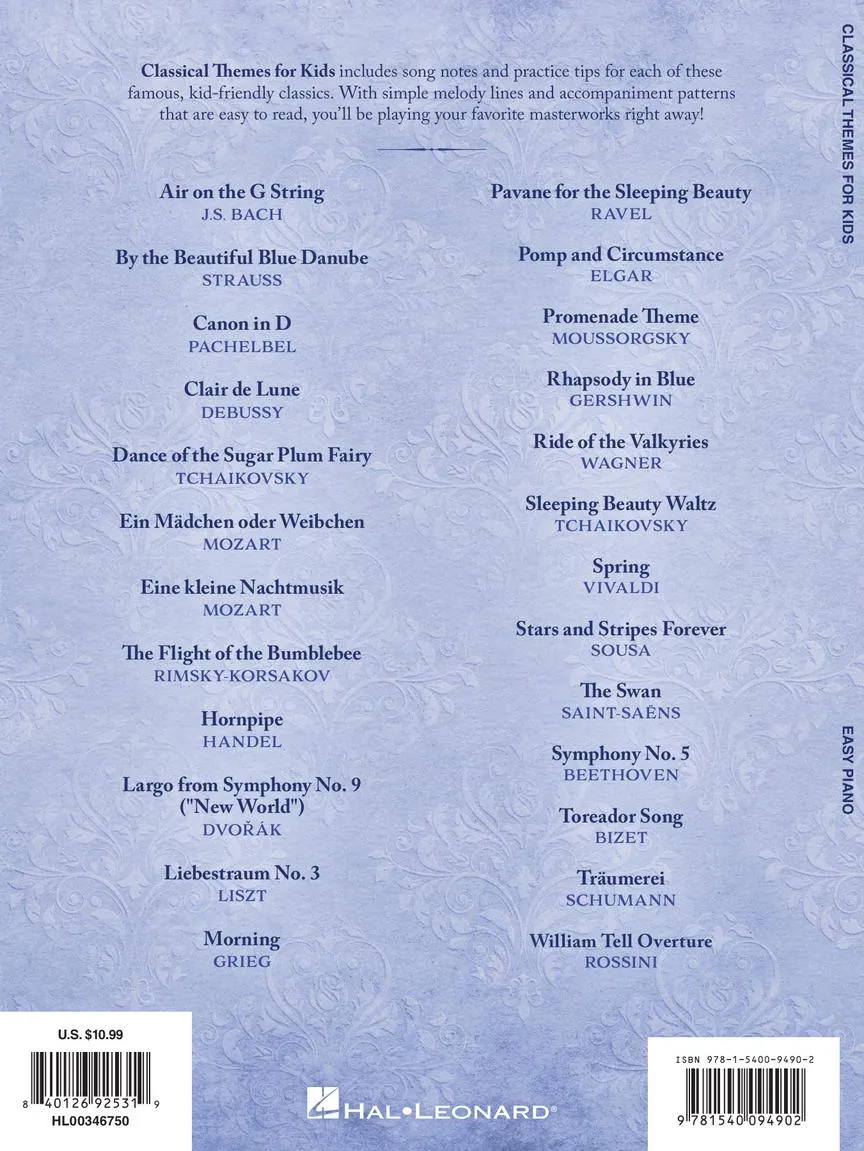 Classical Themes for Kids includes song notes and practice tips for each of these famous, kid-friendly classics. With simple melody lines and accompaniment patterns that are easy to read, you'll be playing your favorite masterworks right away!

Air on the G String
J.S. BACH

By the Beautiful Blue Danube
STRAUSS

Canon in D
PACHELBEL

Clair de Lune
DEBUSSY

Dance of the Sugar Plum Fairy
TCHAIKOVSKY

Ein Mädchen oder Weibchen
MOZART

Eine kleine Nachtmusik
MOZART

The Flight of the Bumblebee
RIMSKY-KORSAKOV

Hornpipe
HANDEL

Largo from Symphony No. 9
("New World")
DVOŘÁK

Liebestraum No. 3
LISZT

Morning
GRIEG

Pavane for the Sleeping Beauty
RAVEL

Pomp and Circumstance
ELGAR

Promenade Theme
MOUSSORGSKY

Rhapsody in Blue
GERSHWIN

Ride of the Valkyries
WAGNER

Sleeping Beauty Waltz
TCHAIKOVSKY

Spring
VIVALDI

Stars and Stripes Forever
SOUSA

The Swan
SAINT-SAËNS

Symphony No. 5
BEETHOVEN

Toreador Song
BIZET

Träumerei
SCHUMANN

William Tell Overture
ROSSINI

CLASSICAL THEMES FOR KIDS

EASY PIANO

U.S. $10.99

8 40126 92531 9
HL00346750

HAL•LEONARD®

ISBN 978-1-5400-9490-2

9 781540 094902